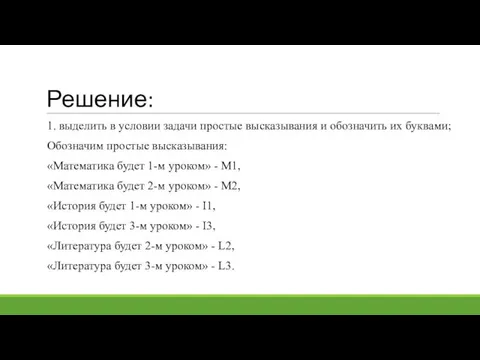 Решение:

1. выделить в условии задачи простые высказывания и обозначить их буквами;

Обозначим простые высказывания:

«Математика будет 1-м уроком» - M1,

«Математика будет 2-м уроком» - M2,

«История будет 1-м уроком» - I1,

«История будет 3-м уроком» - I3,

«Литература будет 2-м уроком» - L2,

«Литература будет 3-м уроком» - L3.